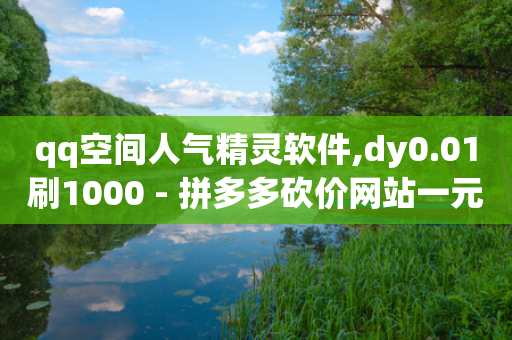 qq空间人气精灵软件,dy0.01刷1000 - 拼多多砍价网站一元